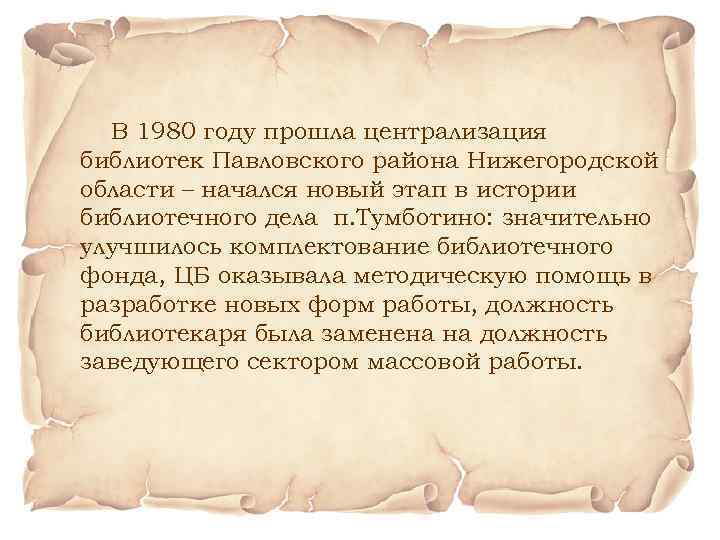 В 1980 году прошла централизация библиотек Павловского района Нижегородской области – начался новый этап в истории библиотечного дела п.Тумботино: значительно улучшилось комплектование библиотечного фонда, ЦБ оказывала методическую помощь в разработке новых форм работы, должность библиотекаря была заменена на должность заведующего сектором массовой работы.